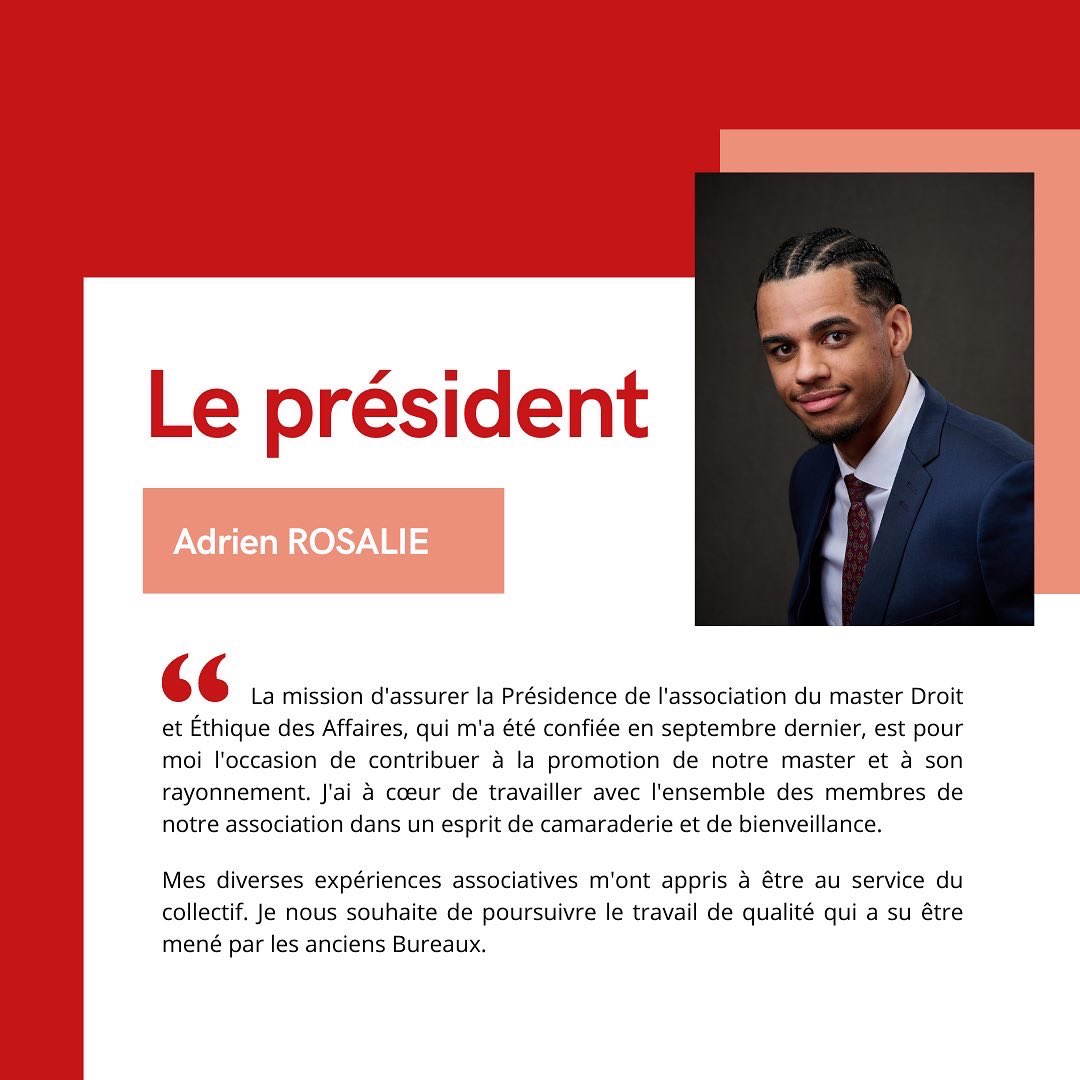 Le président

Adrien ROSALIE

“ La mission d'assurer la Présidence de l'association du master Droit et Éthique des Affaires, qui m'a été confiée en septembre dernier, est pour moi l'occasion de contribuer à la promotion de notre master et à son rayonnement. J'ai à cœur de travailler avec l'ensemble des membres de notre association dans un esprit de camaraderie et de bienveillance.

Mes diverses expériences associatives m'ont appris à être au service du collectif. Je nous souhaite de poursuivre le travail de qualité qui a su être mené par les anciens Bureaux.